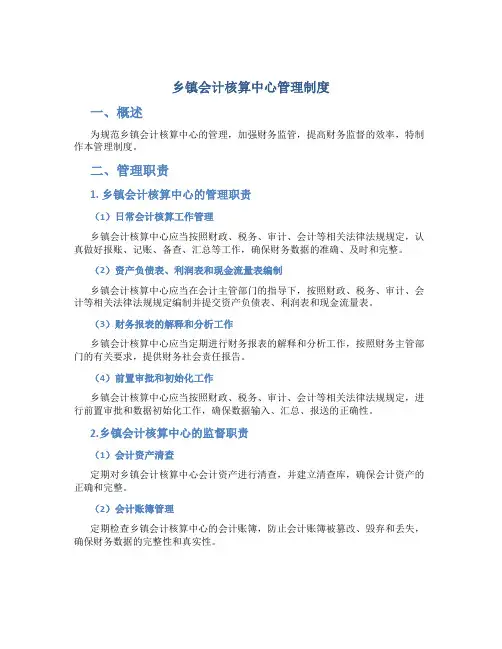 乡镇会计核算中心管理制度

一、概述

为规范乡镇会计核算中心的管理，加强财务监管，提高财务监督的效率，特制作本管理制度。

二、管理职责

1. 乡镇会计核算中心的管理职责

（1）日常会计核算工作管理

乡镇会计核算中心应当按照财政、税务、审计、会计等相关法律法规规定，认真做好报账、记账、备查、汇总等工作，确保财务数据的准确、及时和完整。

（2）资产负债表、利润表和现金流量表编制

乡镇会计核算中心应当在会计主管部门的指导下，按照财政、税务、审计、会计等相关法律法规规定编制并提交资产负债表、利润表和现金流量表。

（3）财务报表的解释和分析工作

乡镇会计核算中心应当定期进行财务报表的解释和分析工作，按照财务主管部门的有关要求，提供财务社会责任报告。

（4）前置审批和初始化工作

乡镇会计核算中心应当按照财政、税务、审计、会计等相关法律法规规定，进行前置审批和数据初始化工作，确保数据输入、汇总、报送的正确性。

2.乡镇会计核算中心的监督职责

（1）会计资产清查

定期对乡镇会计核算中心会计资产进行清查，并建立清查库，确保会计资产的正确和完整。

（2）会计账簿管理

定期检查乡镇会计核算中心的会计账簿，防止会计账簿被篡改、毁弃和丢失，确保财务数据的完整性和真实性。